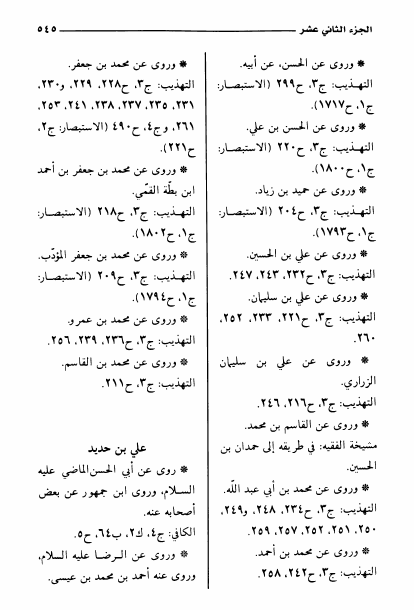 الجزء الثاني عشر ٥٤٥

* وروى عن الحسن، عن أبيه.
التهذيب: ج٣، ح٢٩٩ (الاستبصار: ج١، ح١٧١٧).

* وروى عن الحسن بن علي.
التهذيب: ج٣، ح٢٢٠ (الاستبصار: ج١، ح١٨٠٠).

* وروى عن حميد بن زياد.
التهذيب: ج٣، ح٢٠٤ (الاستبصار: ج١، ح١٧٩٣).

* وروى عن علي بن الحسين.
التهذيب: ج٣، ح٢٣٢، ٢٤٣، ٢٤٧.

* وروى عن علي بن سليمان.
التهذيب: ج٣، ح٢٢١، ٢٣٣، ٢٥٢، ٢٦٠.

* وروى عن علي بن سليمان الزراري.
التهذيب: ج٣، ح٢١٦، ٢٤٦.

* وروى عن القاسم بن محمد.
مشيخة الفقيه: في طريقه إلى حمدان بن الحسين.

* وروى عن محمد بن أبي عبد الله.
التهذيب: ج٣، ح٢٣٤، ٢٤٨، و٢٤٩، ٢٥٠، ٢٥١، ٢٥٢، ٢٥٧، ٢٥٩.

* وروى عن محمد بن أحمد.
التهذيب: ج٣، ح٢٤٢، ٢٥٨.

* وروى عن محمد بن جعفر.
التهذيب: ج٣، ح٢٢٨، ٢٢٩، و٢٣٠، ٢٣١، ٢٣٥، ٢٣٧، ٢٣٨، ٢٤١، ٢٥٣، ٢٦١، وج٤، ح٤٩٠ (الاستبصار: ج٢، ح٢٢١).

* وروى عن محمد بن جعفر بن أحمد ابن بطّة القمّي.
التهذيب: ج٣، ح٢١٨ (الاستبصار: ج١، ح١٨٠٢).

* وروى عن محمد بن جعفر المؤدّب.
التهذيب: ج٣، ح٢٠٩ (الاستبصار: ج١، ح١٧٩٤).

* وروى عن محمد بن عمرو.
التهذيب: ج٣، ح٢٣٦، ٢٣٩، ٢٥٦.

* وروى عن محمد بن القاسم.
التهذيب: ج٣، ح٢١١.

علي بن حديد

* روى عن أبي الحسن الماضي عليه السلام، وروى ابن جمهور عن بعض أصحابه عنه.
الكافي: ج٤، ك٢، ب٦٤، ح٥.

* وروى عن الرضا عليه السلام، وروى عنه أحمد بن محمد بن عيسى.